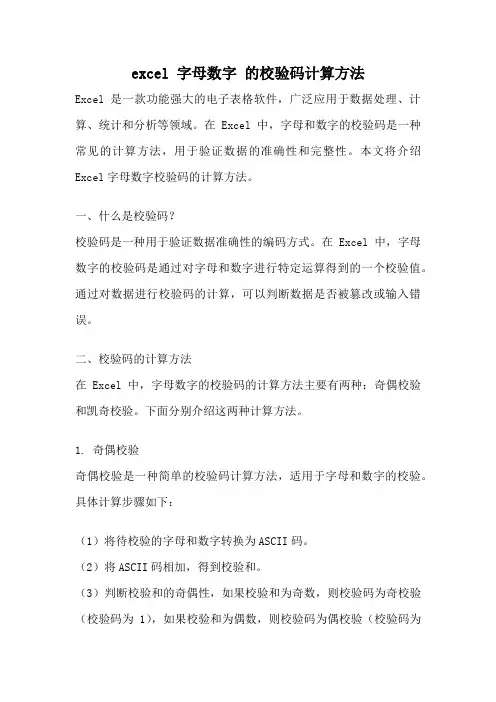 excel 字母数字 的校验码计算方法

Excel 是一款功能强大的电子表格软件，广泛应用于数据处理、计算、统计和分析等领域。在 Excel 中，字母和数字的校验码是一种常见的计算方法，用于验证数据的准确性和完整性。本文将介绍 Excel 字母数字校验码的计算方法。

一、什么是校验码？

校验码是一种用于验证数据准确性的编码方式。在 Excel 中，字母数字的校验码是通过对字母和数字进行特定运算得到的一个校验值。通过对数据进行校验码的计算，可以判断数据是否被篡改或输入错误。

二、校验码的计算方法

在 Excel 中，字母数字的校验码的计算方法主要有两种：奇偶校验和凯奇校验。下面分别介绍这两种计算方法。

1. 奇偶校验

奇偶校验是一种简单的校验码计算方法，适用于字母和数字的校验。具体计算步骤如下：

（1）将待校验的字母和数字转换为 ASCII 码。

（2）将 ASCII 码相加，得到校验和。

（3）判断校验和的奇偶性，如果校验和为奇数，则校验码为奇校验（校验码为 1），如果校验和为偶数，则校验码为偶校验（校验码为